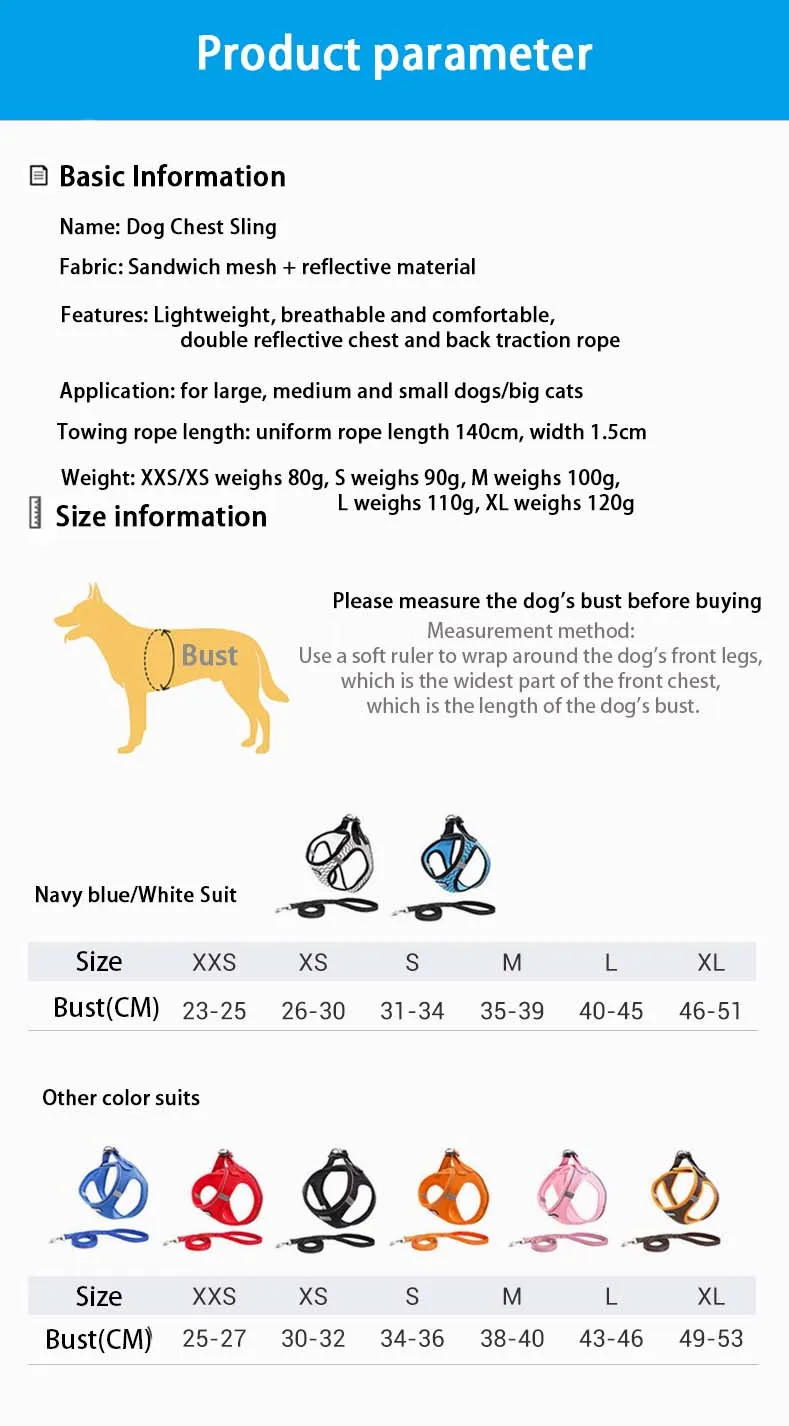 Product parameter

Basic Information

Name: Dog Chest Sling

Fabric: Sandwich mesh + reflective material

Features: Lightweight, breathable and comfortable, double reflective chest and back traction rope

Application: for large, medium and small dogs/big cats

Towing rope length: uniform rope length 140cm, width 1.5cm

Weight: XXS/XS weighs 80g, S weighs 90g, M weighs 100g, L weighs 110g, XL weighs 120g

Size information

Bust

Please measure the dog's bust before buying

Measurement method:
Use a soft ruler to wrap around the dog's front legs, which is the widest part of the front chest, which is the length of the dog's bust.

Navy blue/White Suit

| Size | XXS | XS | S | M | L | XL |
|---|---|---|---|---|---|---|
| Bust(CM) | 23-25 | 26-30 | 31-34 | 35-39 | 40-45 | 46-51 |

Other color suits

| Size | XXS | XS | S | M | L | XL |
|---|---|---|---|---|---|---|
| Bust(CM) | 25-27 | 30-32 | 34-36 | 38-40 | 43-46 | 49-53 |